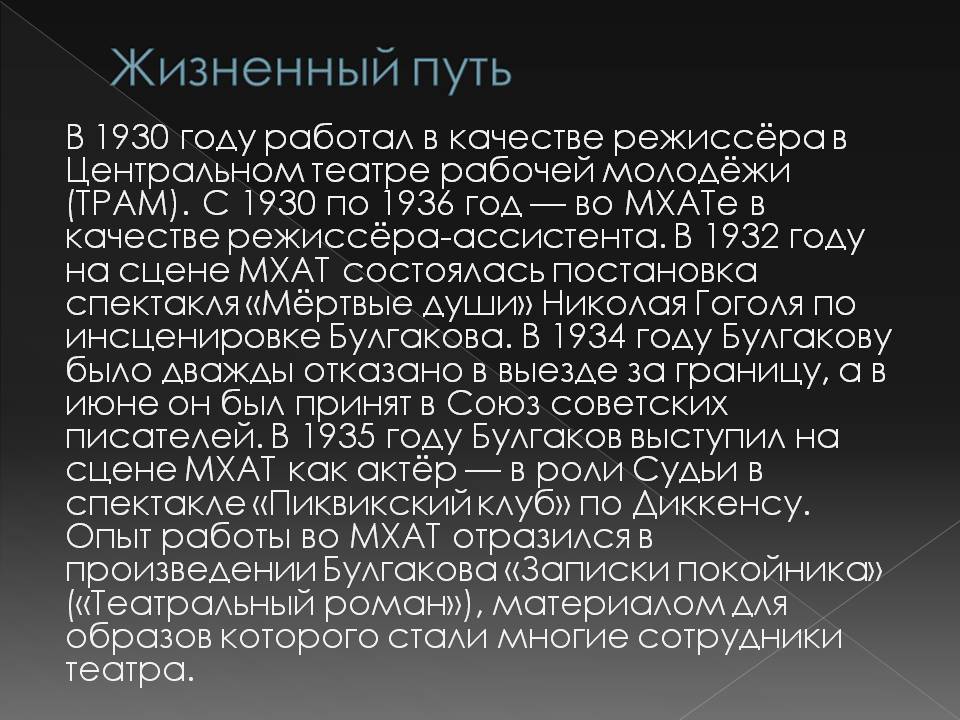 Жизненный путь

В 1930 году работал в качестве режиссёра в Центральном театре рабочей молодёжи (ТРАМ). С 1930 по 1936 год — во МХАТе в качестве режиссёра-ассистента. В 1932 году на сцене МХАТ состоялась постановка спектакля «Мёртвые души» Николая Гоголя по инсценировке Булгакова. В 1934 году Булгакову было дважды отказано в выезде за границу, а в июне он был принят в Союз советских писателей. В 1935 году Булгаков выступил на сцене МХАТ как актёр — в роли Судьи в спектакле «Пиквикский клуб» по Диккенсу. Опыт работы во МХАТ отразился в произведении Булгакова «Записки покойника» («Театральный роман»), материалом для образов которого стали многие сотрудники театра.